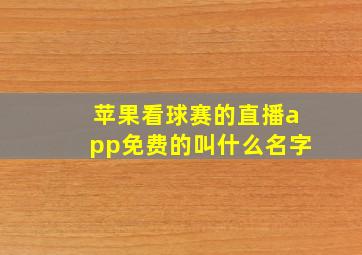 苹果看球赛的直播app免费的叫什么名字